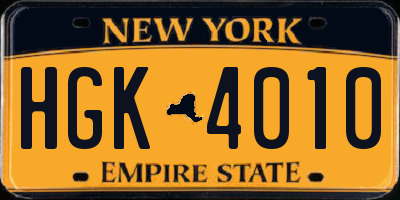 NEW YORK

HGK 4010

EMPIRE STATE